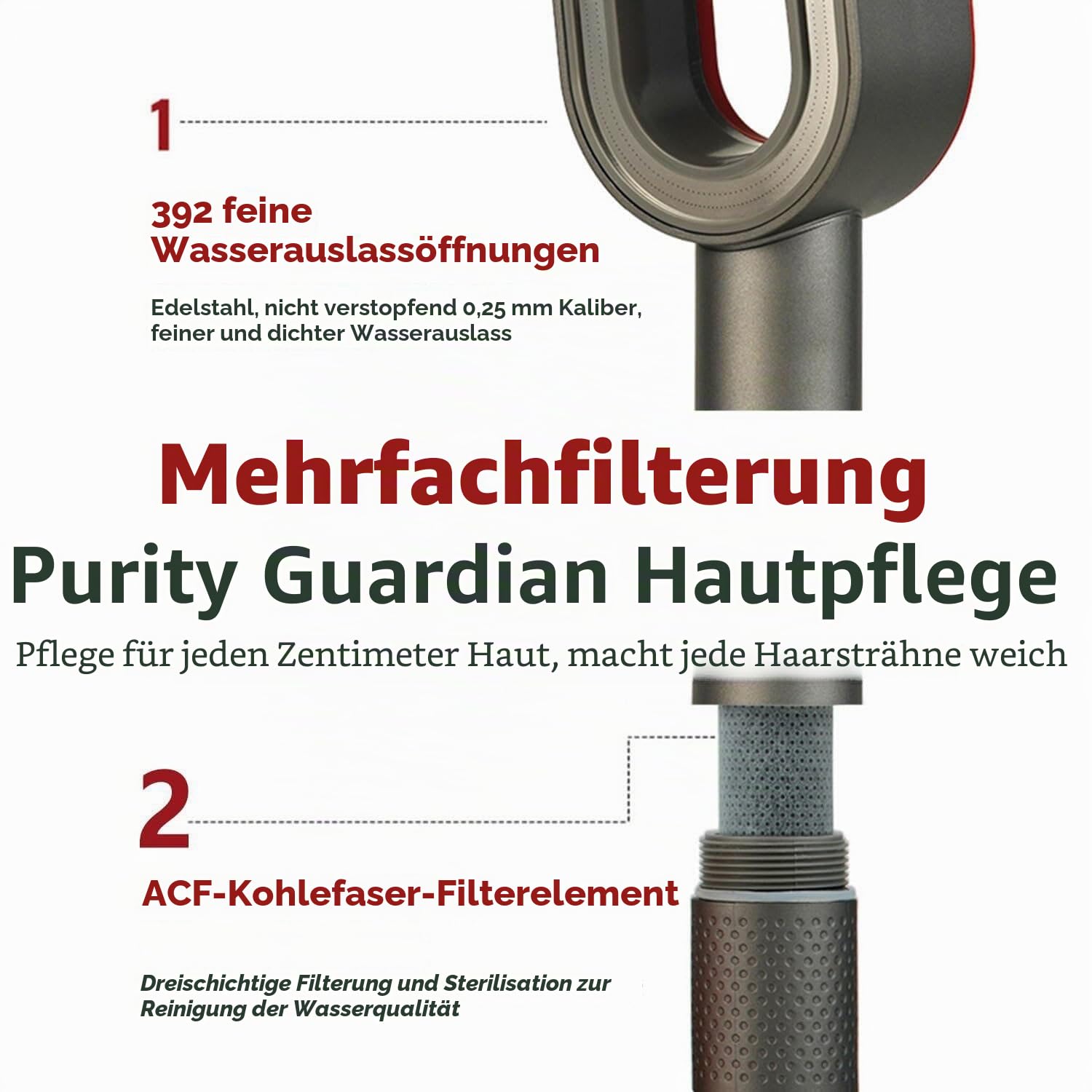 1

392 feine Wasserauslassöffnungen

Edelstahl, nicht verstopfend 0,25 mm Kaliber, feiner und dichter Wasserauslass

Mehrfachfilterung

Purity Guardian Hautpflege

Pflege für jeden Zentimeter Haut, macht jede Haarsträhne weich

2

ACF-Kohlefaser-Filterelement

Dreischichtige Filterung und Sterilisation zur Reinigung der Wasserqualität